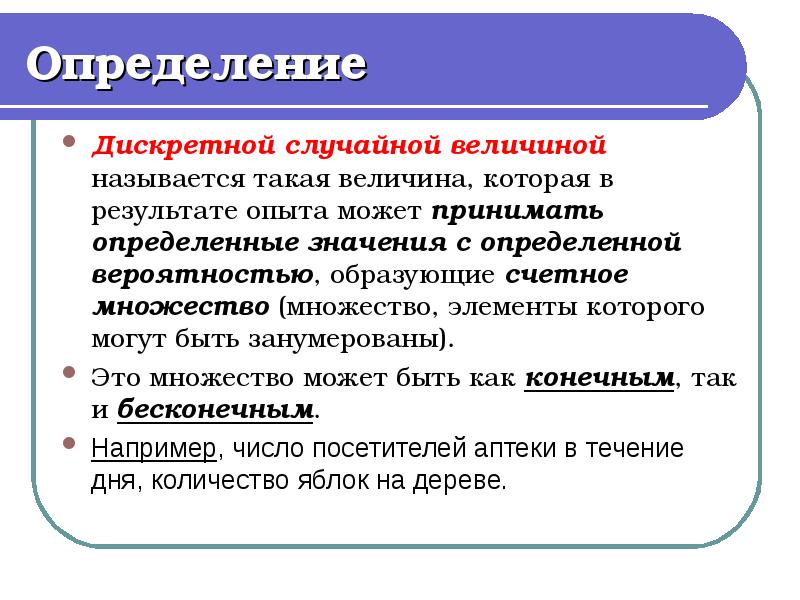 Определение

Дискретной случайной величиной называется такая величина, которая в результате опыта может принимать определенные значения с определенной вероятностью, образующие счетное множество (множество, элементы которого могут быть занумерованы).

Это множество может быть как конечным, так и бесконечным.

Например, число посетителей аптеки в течение дня, количество яблок на дереве.